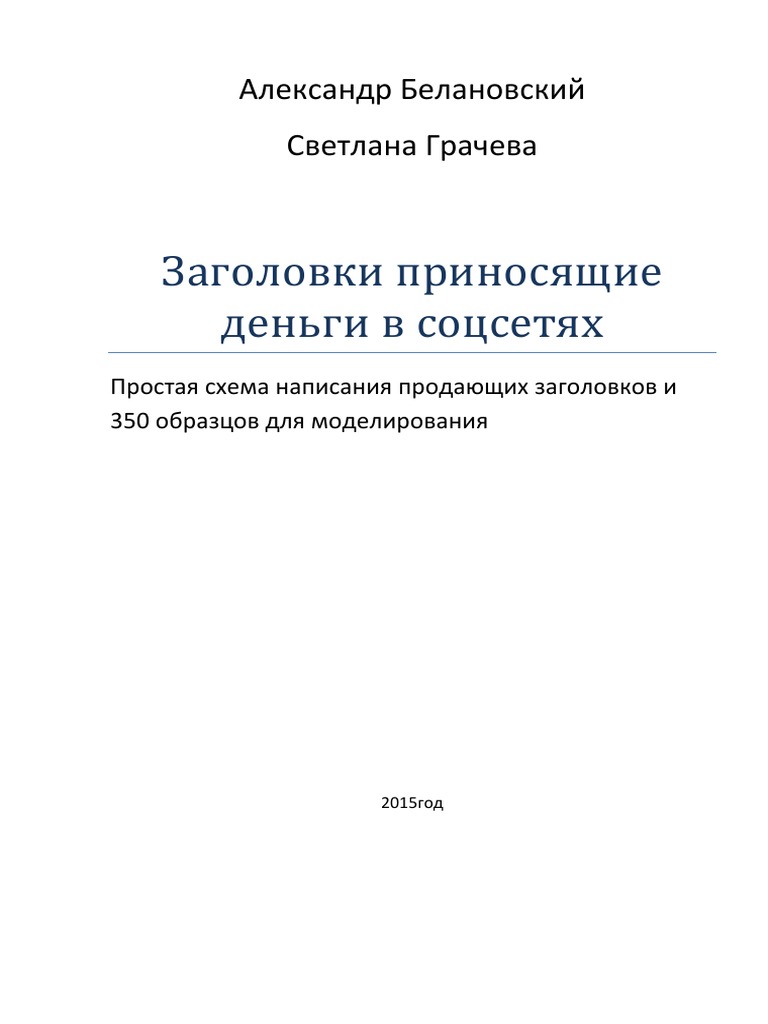 Александр Белановский

Светлана Грачева

Заголовки приносящие деньги в соцсетях

Простая схема написания продающих заголовков и 350 образцов для моделирования

2015год